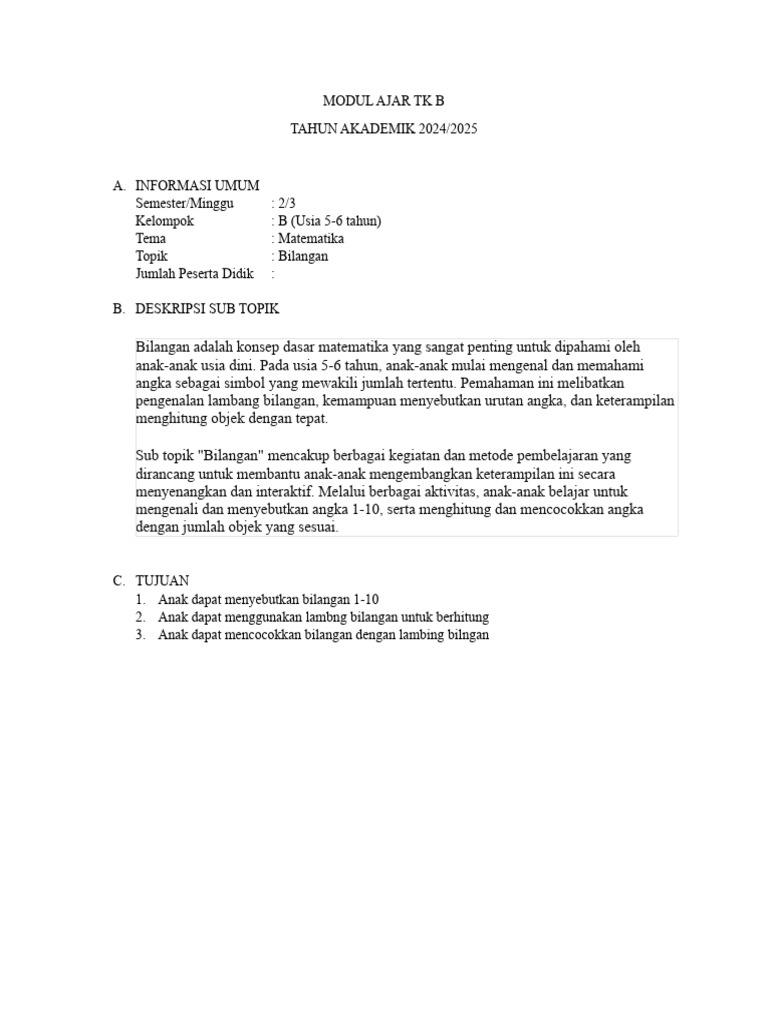 MODUL AJAR TK B

TAHUN AKADEMIK 2024/2025

A. INFORMASI UMUM
Semester/Minggu : 2/3
Kelompok : B (Usia 5-6 tahun)
Tema : Matematika
Topik : Bilangan
Jumlah Peserta Didik :

B. DESKRIPSI SUB TOPIK

Bilangan adalah konsep dasar matematika yang sangat penting untuk dipahami oleh anak-anak usia dini. Pada usia 5-6 tahun, anak-anak mulai mengenal dan memahami angka sebagai simbol yang mewakili jumlah tertentu. Pemahaman ini melibatkan pengenalan lambang bilangan, kemampuan menyebutkan urutan angka, dan keterampilan menghitung objek dengan tepat.

Sub topik "Bilangan" mencakup berbagai kegiatan dan metode pembelajaran yang dirancang untuk membantu anak-anak mengembangkan keterampilan ini secara menyenangkan dan interaktif. Melalui berbagai aktivitas, anak-anak belajar untuk mengenali dan menyebutkan angka 1-10, serta menghitung dan mencocokkan angka dengan jumlah objek yang sesuai.

C. TUJUAN
1. Anak dapat menyebutkan bilangan 1-10
2. Anak dapat menggunakan lambng bilangan untuk berhitung
3. Anak dapat mencocokkan bilangan dengan lambing bilngan